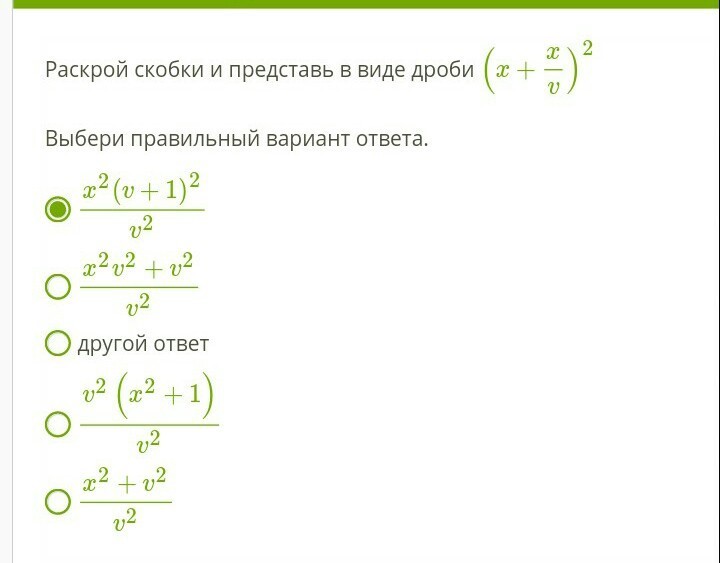 Раскрой скобки и представь в виде дроби $\left(x+\frac{x}{v}\right)^2$

Выбери правильный вариант ответа.

$\frac{x^2(v+1)^2}{v^2}$

$\frac{x^2v^2+v^2}{v^2}$

другой ответ

$\frac{v^2\left(x^2+1\right)}{v^2}$

$\frac{x^2+v^2}{v^2}$